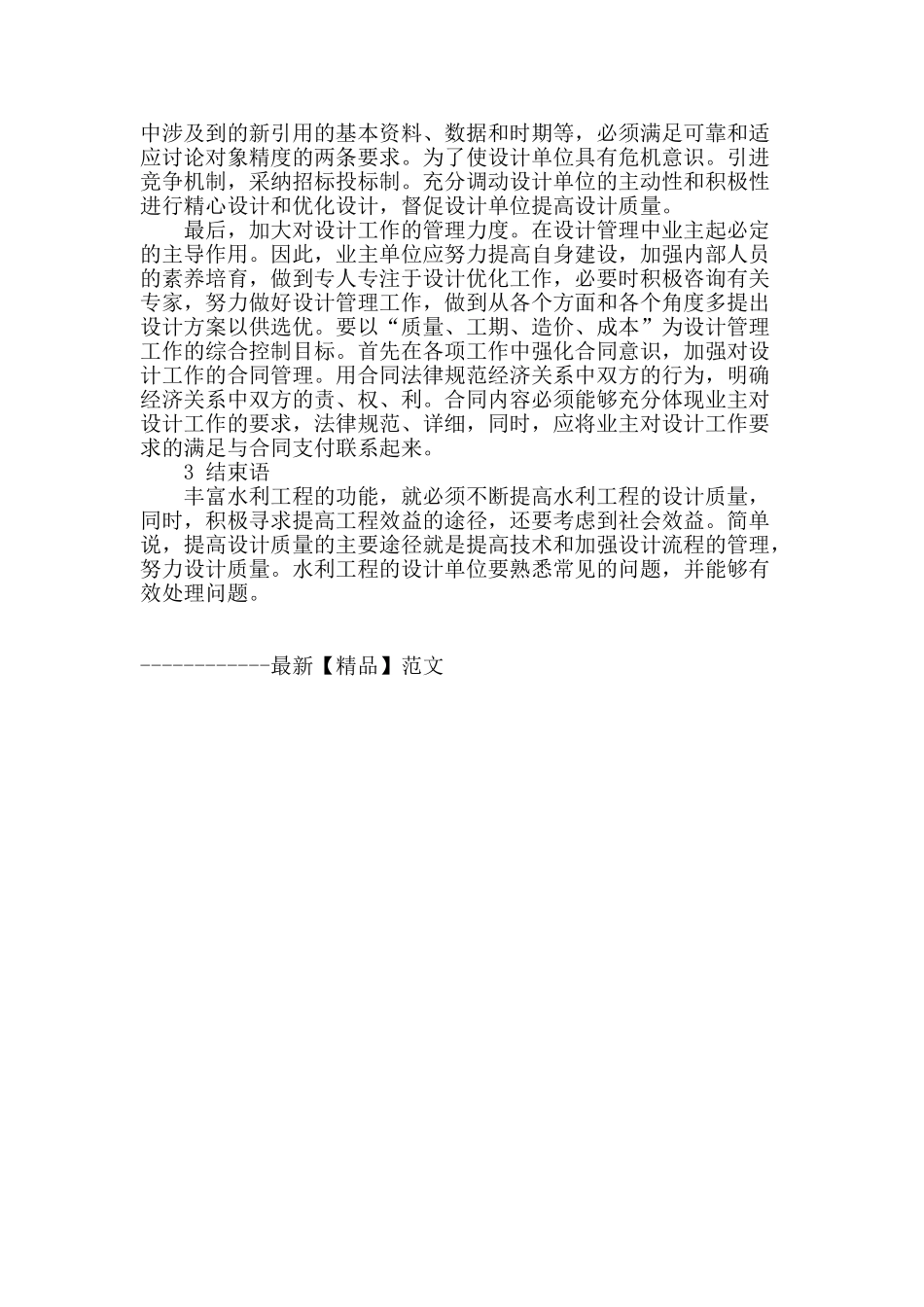 中涉及到的新引用的基本资料、数据和时期等，必须满足可靠和适应讨论对象精度的两条要求。为了使设计单位具有危机意识。引进竞争机制，采纳招标投标制。充分调动设计单位的主动性和积极性进行精心设计和优化设计，督促设计单位提高设计质量。

最后，加大对设计工作的管理力度。在设计管理中业主起必定的主导作用。因此，业主单位应努力提高自身建设，加强内部人员的素养培育，做到专人专注于设计优化工作，必要时积极咨询有关专家，努力做好设计管理工作，做到从各个方面和各个角度多提出设计方案以供选优。要以“质量、工期、造价、成本”为设计管理工作的综合控制目标。首先在各项工作中强化合同意识，加强对设计工作的合同管理。用合同法律规范经济关系中双方的行为，明确经济关系中双方的责、权、利。合同内容必须能够充分体现业主对设计工作的要求，法律规范、详细，同时，应将业主对设计工作要求的满足与合同支付联系起来。

3 结束语

丰富水利工程的功能，就必须不断提高水利工程的设计质量，同时，积极寻求提高工程效益的途径，还要考虑到社会效益。简单说，提高设计质量的主要途径就是提高技术和加强设计流程的管理，努力设计质量。水利工程的设计单位要熟悉常见的问题，并能够有效处理问题。

------------最新【精品】范文